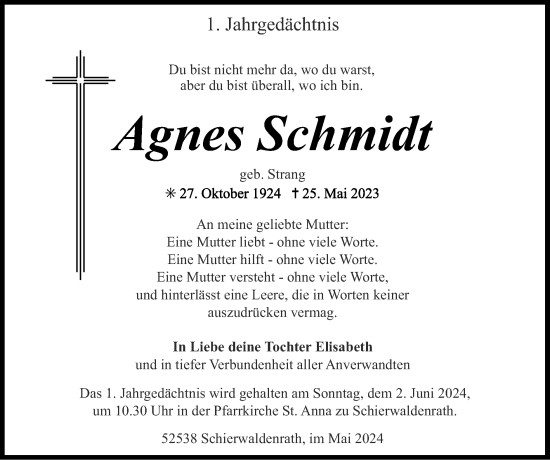 1. Jahrgedächtnis

Du bist nicht mehr da, wo du warst,
aber du bist überall, wo ich bin.

Agnes Schmidt

geb. Strang
✳ 27. Oktober 1924 † 25. Mai 2023

An meine geliebte Mutter:
Eine Mutter liebt - ohne viele Worte.
Eine Mutter hilft - ohne viele Worte.
Eine Mutter versteht - ohne viele Worte,
und hinterlässt eine Leere, die in Worten keiner auszudrücken vermag.

In Liebe deine Tochter Elisabeth
und in tiefer Verbundenheit aller Anverwandten

Das 1. Jahrgedächtnis wird gehalten am Sonntag, dem 2. Juni 2024, um 10.30 Uhr in der Pfarrkirche St. Anna zu Schierwaldenrath.

52538 Schierwaldenrath, im Mai 2024